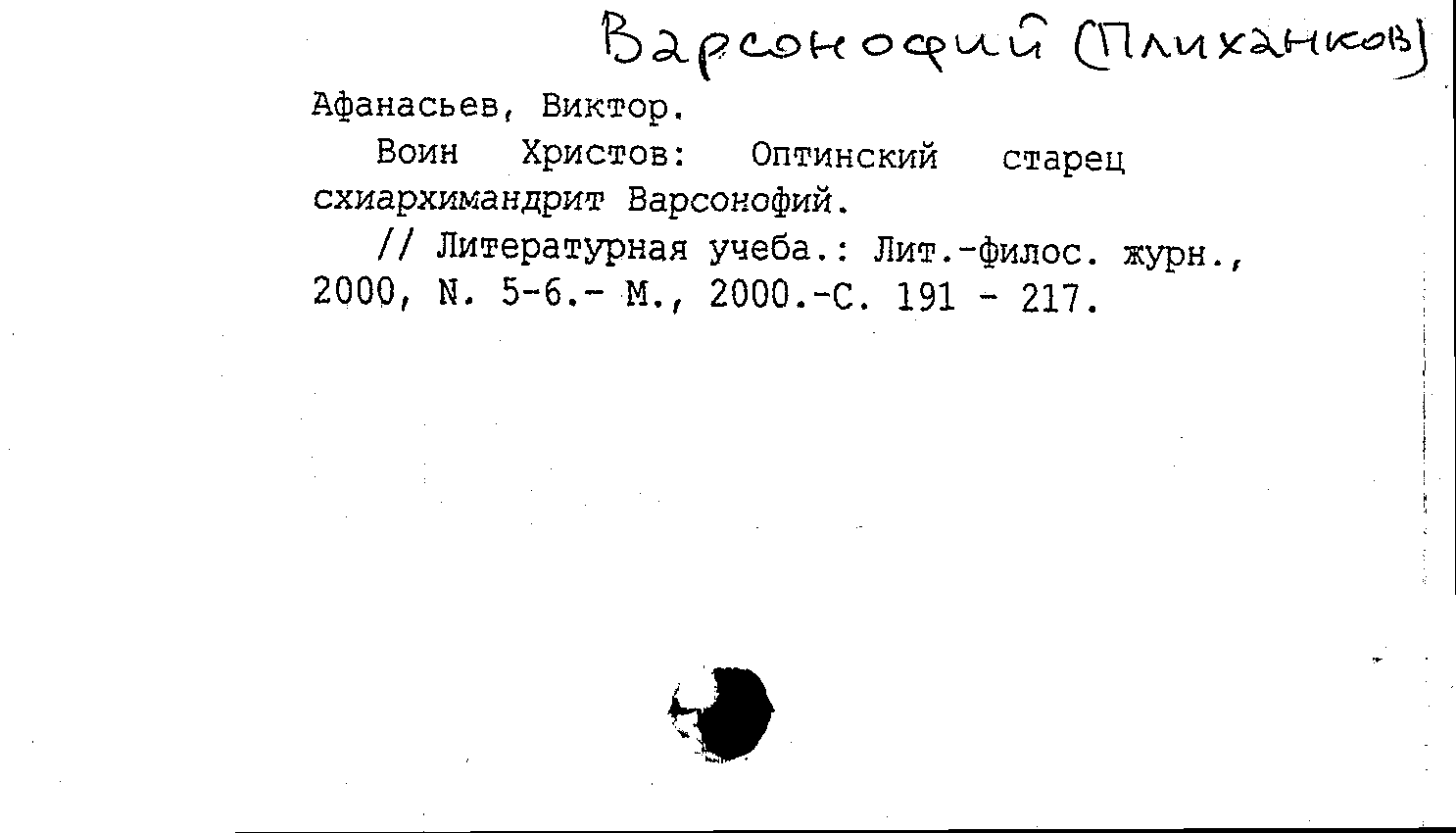 Варсонофий (Плиханков)

Афанасьев, Виктор.

Воин Христов: Оптинский старец схиархимандрит Варсонофий.

// Литературная учеба.: Лит.-филос. журн., 2000, N. 5-6.- М., 2000.-С. 191 - 217.